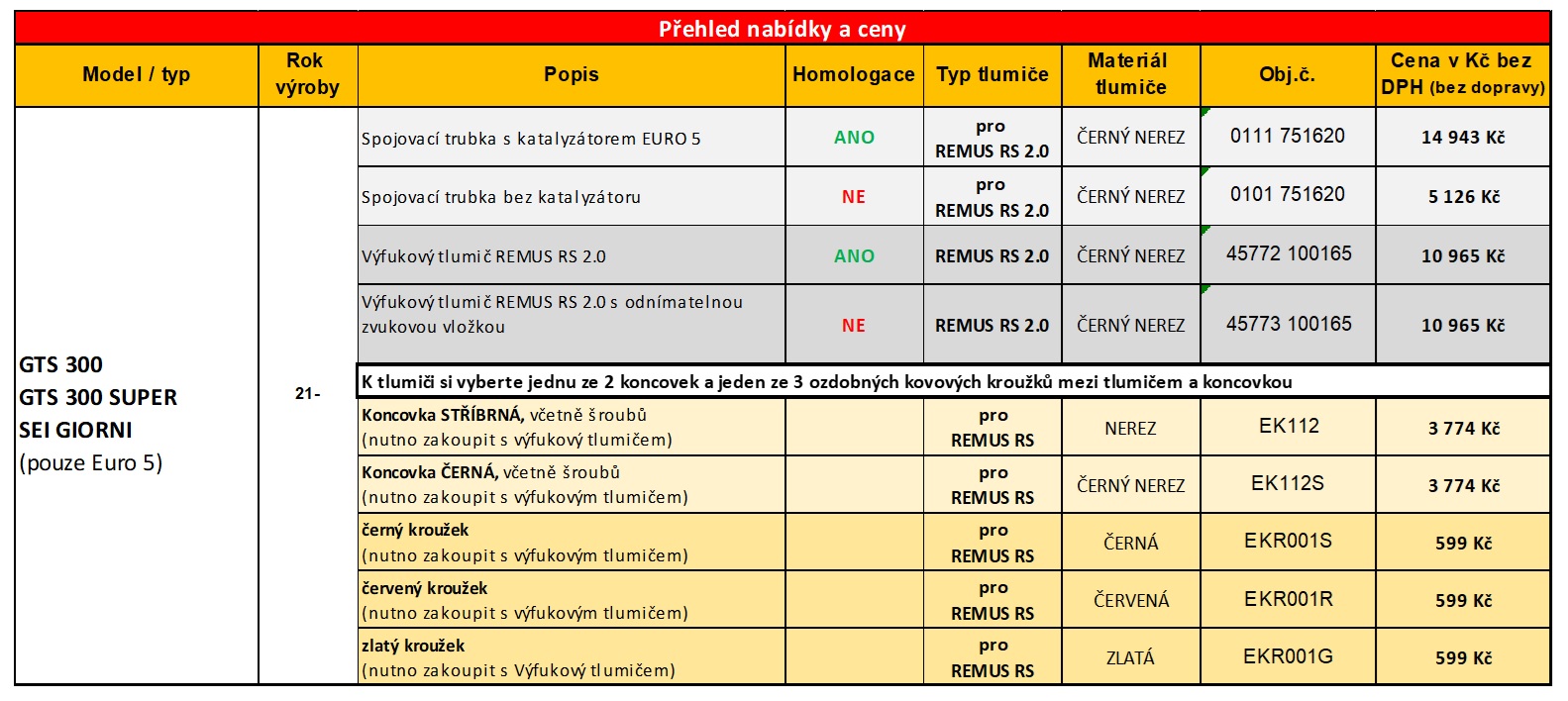 Přehled nabídky a ceny

| Model / typ | Rok výroby | Popis | Homologace | Typ tlumiče | Materiál tlumiče | Obj.č. | Cena v Kč bez DPH (bez dopravy) |
|---|---|---|---|---|---|---|---|
| GTS 300 GTS 300 SUPER SEI GIORNI (pouze Euro 5) | 21- | Spojovací trubka s katalyzátorem EURO 5 | ANO | pro REMUS RS 2.0 | ČERNÝ NEREZ | 0111 751620 | 14 943 Kč |
| | | Spojovací trubka bez katalyzátoru | NE | pro REMUS RS 2.0 | ČERNÝ NEREZ | 0101 751620 | 5 126 Kč |
| | | Výfukový tlumič REMUS RS 2.0 | ANO | REMUS RS 2.0 | ČERNÝ NEREZ | 45772 100165 | 10 965 Kč |
| | | Výfukový tlumič REMUS RS 2.0 s odnímatelnou zvukovou vložkou | NE | REMUS RS 2.0 | ČERNÝ NEREZ | 45773 100165 | 10 965 Kč |
| | | K tlumiči si vyberte jednu ze 2 koncovek a jeden ze 3 ozdobných kovových kroužků mezi tlumičem a koncovkou | | | | | |
| | | Koncovka STŘÍBRNÁ, včetně šroubů (nutno zakoupit s výfukový tlumičem) | | pro REMUS RS | NEREZ | EK112 | 3 774 Kč |
| | | Koncovka ČERNÁ, včetně šroubů (nutno zakoupit s výfukovým tlumičem) | | pro REMUS RS | ČERNÝ NEREZ | EK112S | 3 774 Kč |
| | | černý kroužek (nutno zakoupit s výfukovým tlumičem) | | pro REMUS RS | ČERNÁ | EKR001S | 599 Kč |
| | | červený kroužek (nutno zakoupit s výfukovým tlumičem) | | pro REMUS RS | ČERVENÁ | EKR001R | 599 Kč |
| | | zlatý kroužek (nutno zakoupit s Výfukový tlumičem) | | pro REMUS RS | ZLATÁ | EKR001G | 599 Kč |